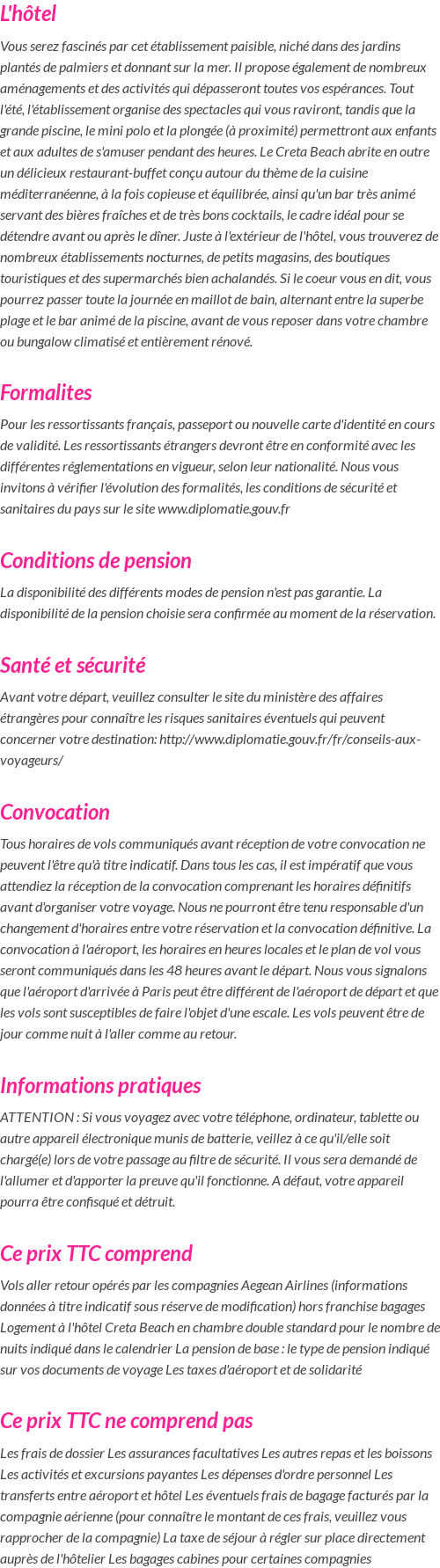 L'hôtel

Vous serez fascinés par cet établissement paisible, niché dans des jardins plantés de palmiers et donnant sur la mer. Il propose également de nombreux aménagements et des activités qui dépasseront toutes vos espérances. Tout l'été, l'établissement organise des spectacles qui vous raviront, tandis que la grande piscine, le mini polo et la plongée (à proximité) permettront aux enfants et aux adultes de s'amuser pendant des heures. Le Creta Beach abrite en outre un délicieux restaurant-buffet conçu autour du thème de la cuisine méditerranéenne, à la fois copieuse et équilibrée, ainsi qu'un bar très animé servant des bières fraîches et de très bons cocktails, le cadre idéal pour se détendre avant ou après le dîner. Juste à l'extérieur de l'hôtel, vous trouverez de nombreux établissements nocturnes, de petits magasins, des boutiques touristiques et des supermarchés bien achalandés. Si le coeur vous en dit, vous pourrez passer toute la journée en maillot de bain, alternant entre la superbe plage et le bar animé de la piscine, avant de vous reposer dans votre chambre ou bungalow climatisé et entièrement rénové.

Formalites

Pour les ressortissants français, passeport ou nouvelle carte d'identité en cours de validité. Les ressortissants étrangers devront être en conformité avec les différentes réglementations en vigueur, selon leur nationalité. Nous vous invitons à vérifier l'évolution des formalités, les conditions de sécurité et sanitaires du pays sur le site www.diplomatie.gouv.fr

Conditions de pension

La disponibilité des différents modes de pension n'est pas garantie. La disponibilité de la pension choisie sera confirmée au moment de la réservation.

Santé et sécurité

Avant votre départ, veuillez consulter le site du ministère des affaires étrangères pour connaître les risques sanitaires éventuels qui peuvent concerner votre destination: http://www.diplomatie.gouv.fr/fr/conseils-aux-voyageurs/

Convocation

Tous horaires de vols communiqués avant réception de votre convocation ne peuvent l'être qu'à titre indicatif. Dans tous les cas, il est impératif que vous attendiez la réception de la convocation comprenant les horaires définitifs avant d'organiser votre voyage. Nous ne pourront être tenu responsable d'un changement d'horaires entre votre réservation et la convocation définitive. La convocation à l'aéroport, les horaires en heures locales et le plan de vol vous seront communiqués dans les 48 heures avant le départ. Nous vous signalons que l'aéroport d'arrivée à Paris peut être différent de l'aéroport de départ et que les vols sont susceptibles de faire l'objet d'une escale. Les vols peuvent être de jour comme nuit à l'aller comme au retour.

Informations pratiques

ATTENTION : Si vous voyagez avec votre téléphone, ordinateur, tablette ou autre appareil électronique munis de batterie, veillez à ce qu'il/elle soit chargé(e) lors de votre passage au filtre de sécurité. Il vous sera demandé de l'allumer et d'apporter la preuve qu'il fonctionne. A défaut, votre appareil pourra être confisqué et détruit.

Ce prix TTC comprend

Vols aller retour opérés par les compagnies Aegean Airlines (informations données à titre indicatif sous réserve de modification) hors franchise bagages Logement à l'hôtel Creta Beach en chambre double standard pour le nombre de nuits indiqué dans le calendrier La pension de base : le type de pension indiqué sur vos documents de voyage Les taxes d'aéroport et de solidarité

Ce prix TTC ne comprend pas

Les frais de dossier Les assurances facultatives Les autres repas et les boissons Les activités et excursions payantes Les dépenses d'ordre personnel Les transferts entre aéroport et hôtel Les éventuels frais de bagage facturés par la compagnie aérienne (pour connaître le montant de ces frais, veuillez vous rapprocher de la compagnie) La taxe de séjour à régler sur place directement auprès de l'hôtelier Les bagages cabines pour certaines compagnies